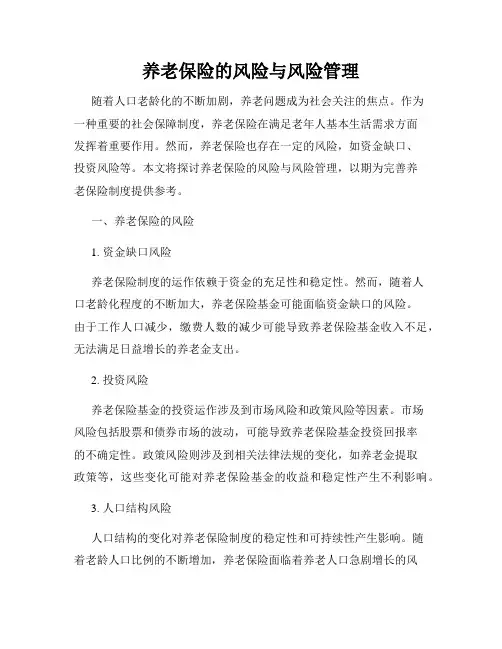 养老保险的风险与风险管理

随着人口老龄化的不断加剧，养老问题成为社会关注的焦点。作为一种重要的社会保障制度，养老保险在满足老年人基本生活需求方面发挥着重要作用。然而，养老保险也存在一定的风险，如资金缺口、投资风险等。本文将探讨养老保险的风险与风险管理，以期为完善养老保险制度提供参考。

一、养老保险的风险

1. 资金缺口风险

养老保险制度的运作依赖于资金的充足性和稳定性。然而，随着人口老龄化程度的不断加大，养老保险基金可能面临资金缺口的风险。由于工作人口减少，缴费人数的减少可能导致养老保险基金收入不足，无法满足日益增长的养老金支出。

2. 投资风险

养老保险基金的投资运作涉及到市场风险和政策风险等因素。市场风险包括股票和债券市场的波动，可能导致养老保险基金投资回报率的不确定性。政策风险则涉及到相关法律法规的变化，如养老金提取政策等，这些变化可能对养老保险基金的收益和稳定性产生不利影响。

3. 人口结构风险

人口结构的变化对养老保险制度的稳定性和可持续性产生影响。随着老龄人口比例的不断增加，养老保险面临着养老人口急剧增长的风